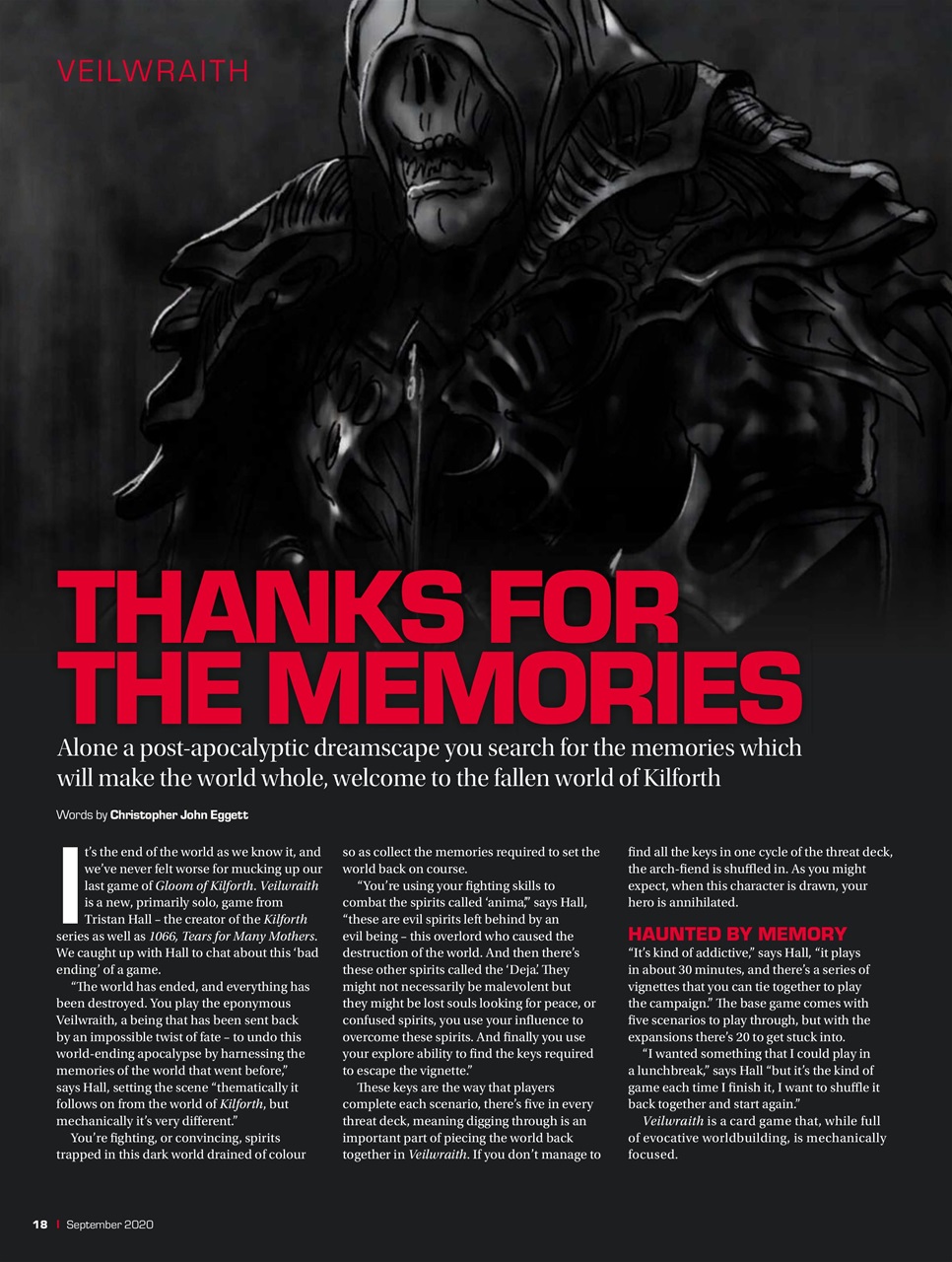 VEILWRAITH

THANKS FOR THE MEMORIES

Alone a post-apocalyptic dreamscape you search for the memories which will make the world whole, welcome to the fallen world of Kilforth

Words by Christopher John Eggett

It's the end of the world as we know it, and we've never felt worse for mucking up our last game of Gloom of Kilforth. Veilwraith is a new, primarily solo, game from Tristan Hall – the creator of the Kilforth series as well as 1066, Tears for Many Mothers. We caught up with Hall to chat about this 'bad ending' of a game.

"The world has ended, and everything has been destroyed. You play the eponymous Veilwraith, a being that has been sent back by an impossible twist of fate – to undo this world-ending apocalypse by harnessing the memories of the world that went before," says Hall, setting the scene "thematically it follows on from the world of Kilforth, but mechanically it's very different."

You're fighting, or convincing, spirits trapped in this dark world drained of colour so as collect the memories required to set the world back on course.

"You're using your fighting skills to combat the spirits called 'anima,'" says Hall, "these are evil spirits left behind by an evil being – this overlord who caused the destruction of the world. And then there's these other spirits called the 'Deja.' They might not necessarily be malevolent but they might be lost souls looking for peace, or confused spirits, you use your influence to overcome these spirits. And finally you use your explore ability to find the keys required to escape the vignette."

These keys are the way that players complete each scenario, there's five in every threat deck, meaning digging through is an important part of piecing the world back together in Veilwraith. If you don't manage to find all the keys in one cycle of the threat deck, the arch-fiend is shuffled in. As you might expect, when this character is drawn, your hero is annihilated.

HAUNTED BY MEMORY

"It's kind of addictive," says Hall, "it plays in about 30 minutes, and there's a series of vignettes that you can tie together to play the campaign." The base game comes with five scenarios to play through, but with the expansions there's 20 to get stuck into.

"I wanted something that I could play in a lunchbreak," says Hall "but it's the kind of game each time I finish it, I want to shuffle it back together and start again."

Veilwraith is a card game that, while full of evocative worldbuilding, is mechanically focused.

18 | September 2020